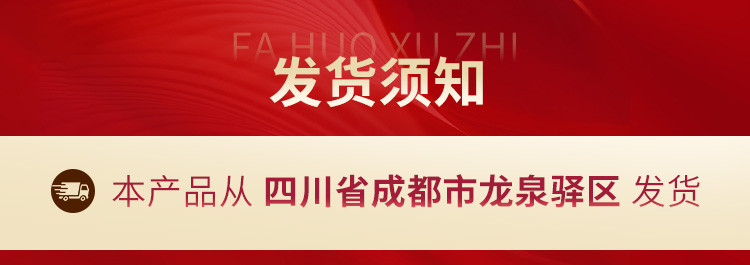 FA HUO XU ZHI
发货须知

本产品从 四川省成都市龙泉驿区 发货